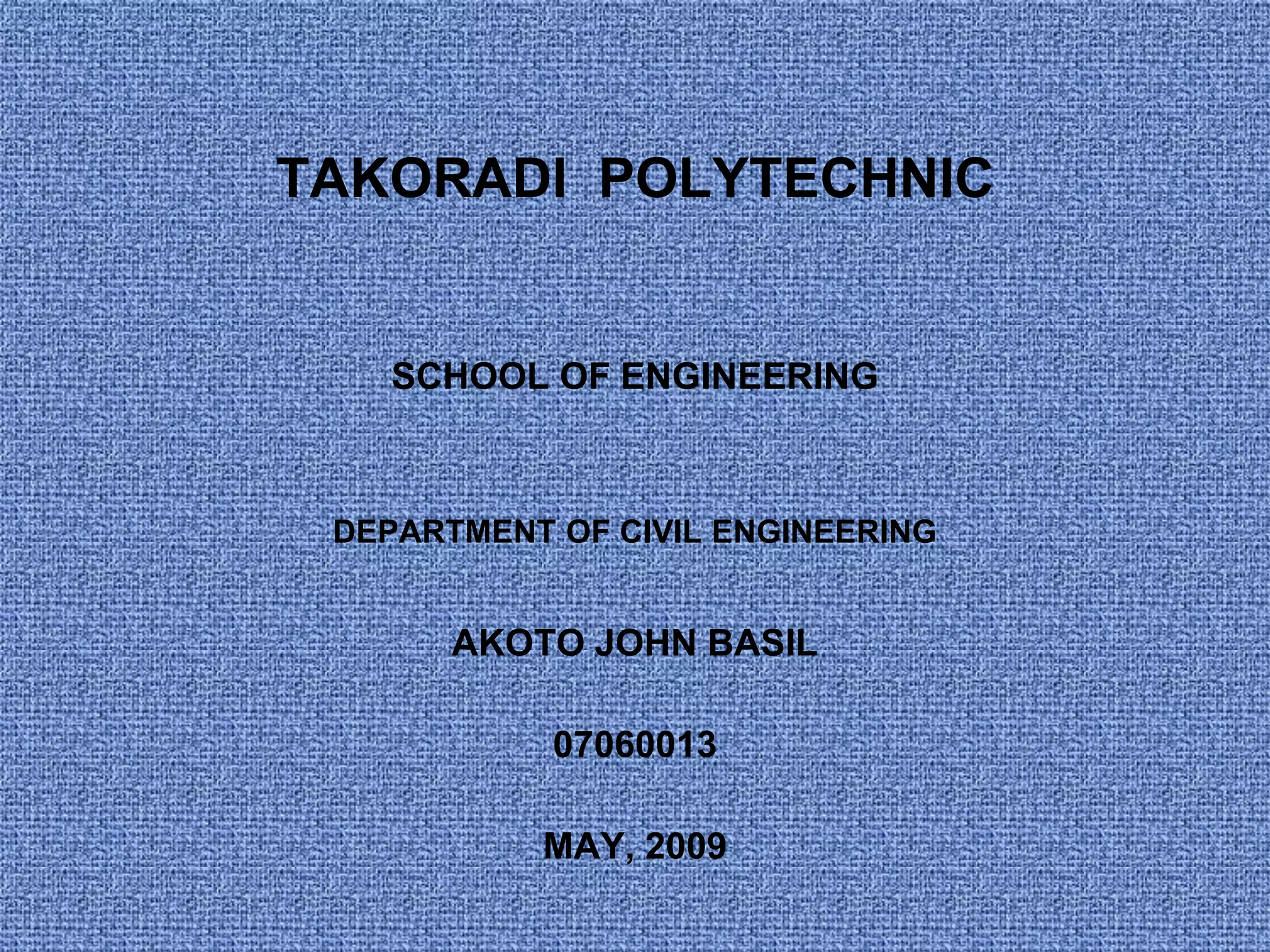 TAKORADI POLYTECHNIC

SCHOOL OF ENGINEERING

DEPARTMENT OF CIVIL ENGINEERING

AKOTO JOHN BASIL

07060013

MAY, 2009